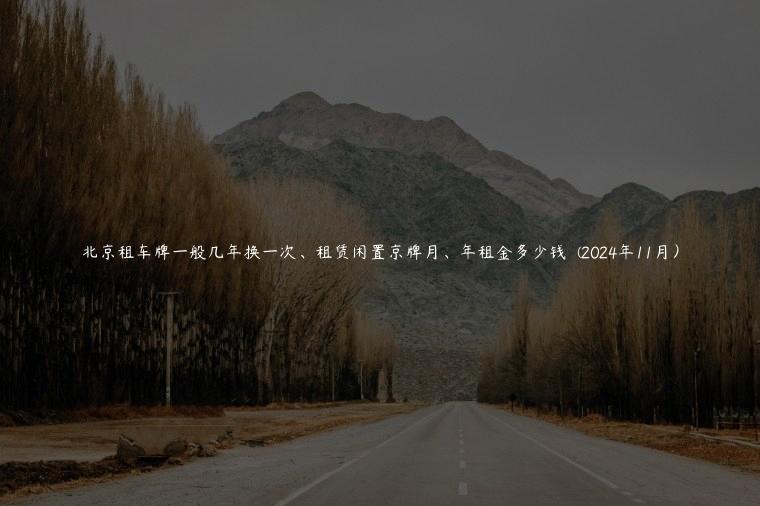 北京租车牌一般几年换一次、租赁闲置京牌月、年租金多少钱（2024年11月）